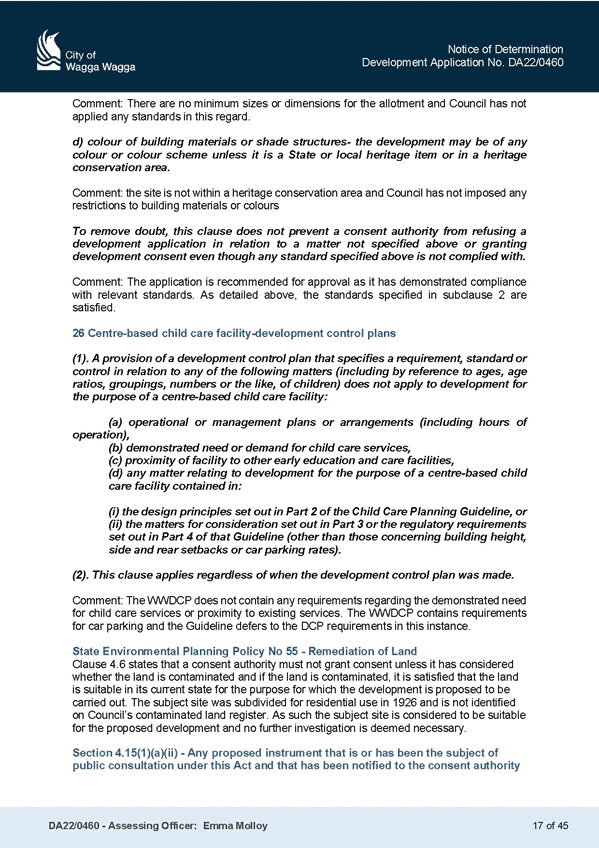 City of Wagga Wagga

Notice of Determination
Development Application No. DA22/0460

Comment: There are no minimum sizes or dimensions for the allotment and Council has not applied any standards in this regard.

d) colour of building materials or shade structures- the development may be of any colour or colour scheme unless it is a State or local heritage item or in a heritage conservation area.

Comment: the site is not within a heritage conservation area and Council has not imposed any restrictions to building materials or colours

To remove doubt, this clause does not prevent a consent authority from refusing a development application in relation to a matter not specified above or granting development consent even though any standard specified above is not complied with.

Comment: The application is recommended for approval as it has demonstrated compliance with relevant standards. As detailed above, the standards specified in subclause 2 are satisfied.

26 Centre-based child care facility-development control plans

(1). A provision of a development control plan that specifies a requirement, standard or control in relation to any of the following matters (including by reference to ages, age ratios, groupings, numbers or the like, of children) does not apply to development for the purpose of a centre-based child care facility:

(a) operational or management plans or arrangements (including hours of operation),
(b) demonstrated need or demand for child care services,
(c) proximity of facility to other early education and care facilities,
(d) any matter relating to development for the purpose of a centre-based child care facility contained in:

(i) the design principles set out in Part 2 of the Child Care Planning Guideline, or
(ii) the matters for consideration set out in Part 3 or the regulatory requirements set out in Part 4 of that Guideline (other than those concerning building height, side and rear setbacks or car parking rates).

(2). This clause applies regardless of when the development control plan was made.

Comment: The WWDCP does not contain any requirements regarding the demonstrated need for child care services or proximity to existing services. The WWDCP contains requirements for car parking and the Guideline defers to the DCP requirements in this instance.

State Environmental Planning Policy No 55 - Remediation of Land
Clause 4.6 states that a consent authority must not grant consent unless it has considered whether the land is contaminated and if the land is contaminated, it is satisfied that the land is suitable in its current state for the purpose for which the development is proposed to be carried out. The subject site was subdivided for residential use in 1926 and is not identified on Council's contaminated land register. As such the subject site is considered to be suitable for the proposed development and no further investigation is deemed necessary.

Section 4.15(1)(a)(ii) - Any proposed instrument that is or has been the subject of public consultation under this Act and that has been notified to the consent authority

DA22/0460 - Assessing Officer: Emma Molloy

17 of 45